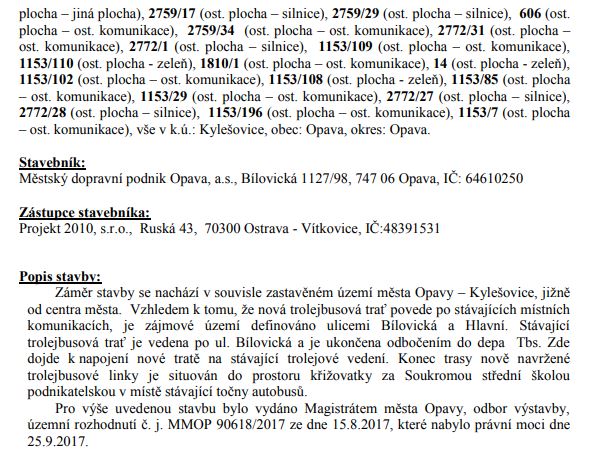 plocha – jiná plocha), 2759/17 (ost. plocha – silnice), 2759/29 (ost. plocha – silnice), 606 (ost. plocha – ost. komunikace), 2759/34 (ost. plocha – ost. komunikace), 2772/31 (ost. plocha – ost. komunikace), 2772/1 (ost. plocha – silnice), 1153/109 (ost. plocha – ost. komunikace), 1153/110 (ost. plocha - zeleň), 1810/1 (ost. plocha – ost. komunikace), 14 (ost. plocha - zeleň), 1153/102 (ost. plocha – ost. komunikace), 1153/108 (ost. plocha - zeleň), 1153/85 (ost. plocha – ost. komunikace), 1153/29 (ost. plocha – ost. komunikace), 2772/27 (ost. plocha – silnice), 2772/28 (ost. plocha – silnice), 1153/196 (ost. plocha – ost. komunikace), 1153/7 (ost. plocha – ost. komunikace), vše v k.ú.: Kylešovice, obec: Opava, okres: Opava.

Stavebník:
Městský dopravní podnik Opava, a.s., Bílovická 1127/98, 747 06 Opava, IČ: 64610250

Zástupce stavebníka:
Projekt 2010, s.r.o., Ruská 43, 70300 Ostrava - Vítkovice, IČ:48391531

Popis stavby:
Záměr stavby se nachází v souvisle zastavěném území města Opavy – Kylešovice, jižně od centra města. Vzhledem k tomu, že nová trolejbusová trať povede po stávajících místních komunikacích, je zájmové území definováno ulicemi Bílovická a Hlavní. Stávající trolejbusová trať je vedena po ul. Bílovická a je ukončena odbočením do depa Tbs. Zde dojde k napojení nové tratě na stávající trolejové vedení. Konec trasy nově navržené trolejbusové linky je situován do prostoru křižovatky za Soukromou střední školou podnikatelskou v místě stávající točny autobusů.

Pro výše uvedenou stavbu bylo vydáno Magistrátem města Opavy, odbor výstavby, územní rozhodnutí č. j. MMOP 90618/2017 ze dne 15.8.2017, které nabylo právní moci dne 25.9.2017.